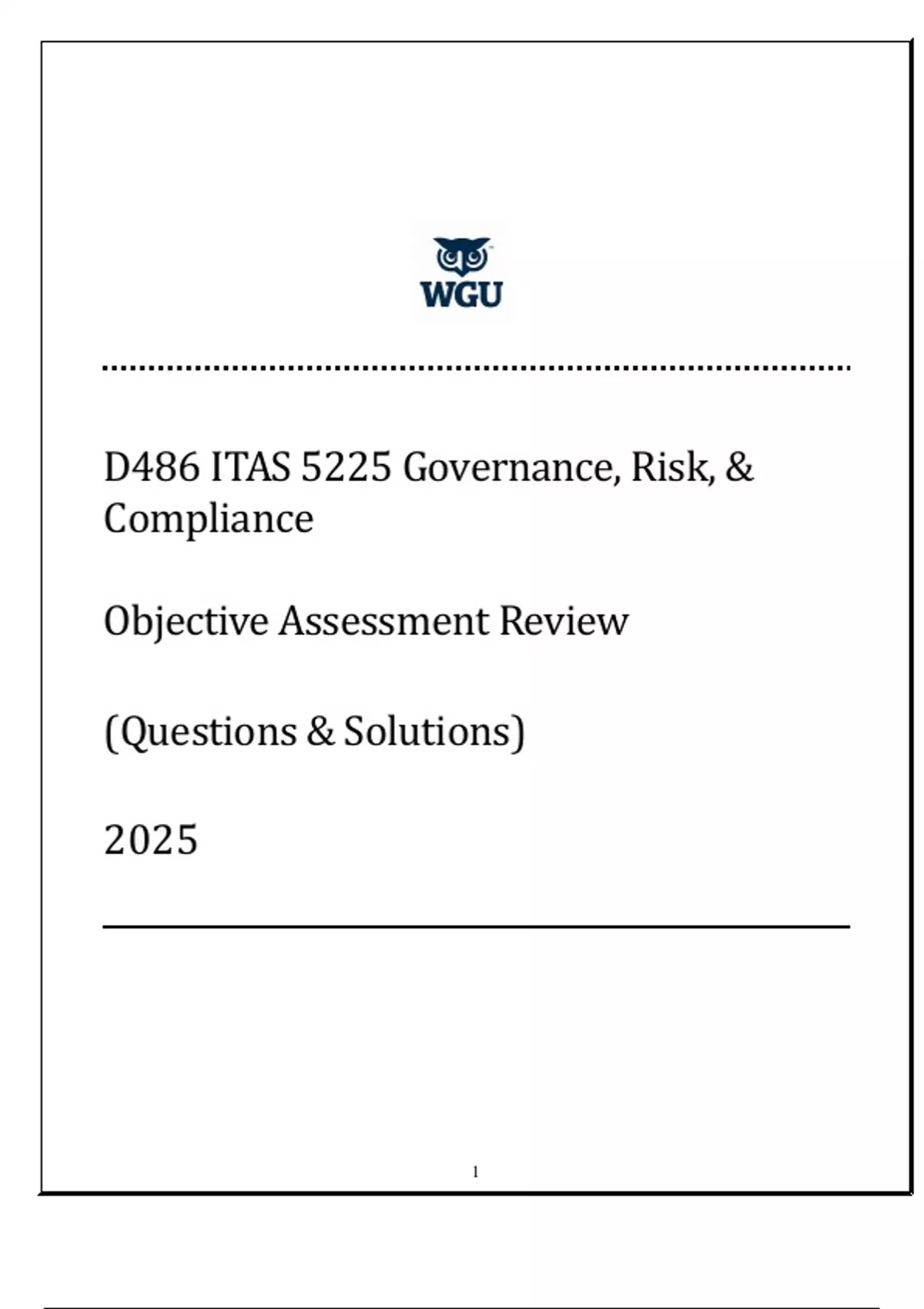 WGU

D486 ITAS 5225 Governance, Risk, & Compliance

Objective Assessment Review

(Questions & Solutions)

2025

1